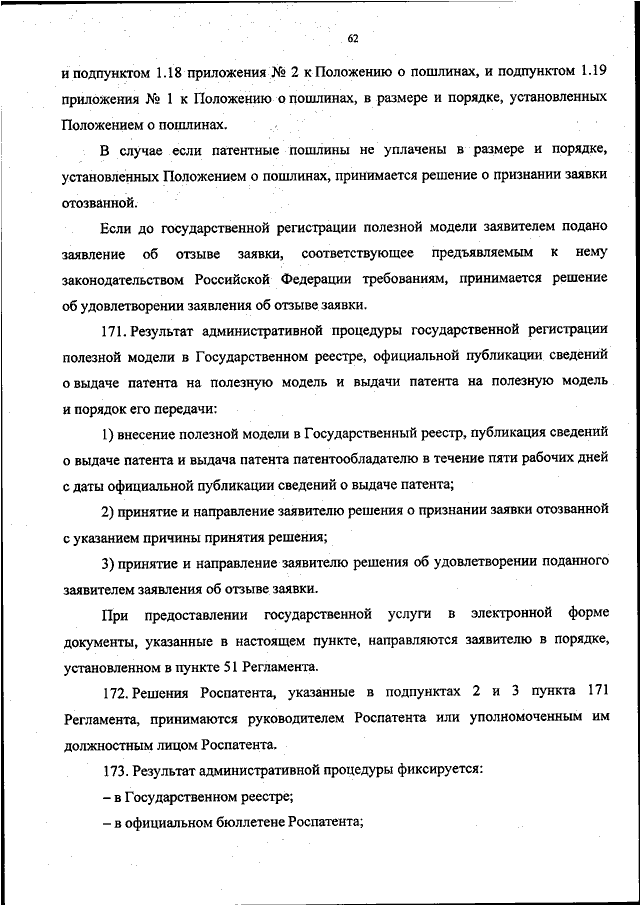 62

и подпунктом 1.18 приложения № 2 к Положению о пошлинах, и подпунктом 1.19 приложения № 1 к Положению о пошлинах, в размере и порядке, установленных Положением о пошлинах.

В случае если патентные пошлины не уплачены в размере и порядке, установленных Положением о пошлинах, принимается решение о признании заявки отозванной.

Если до государственной регистрации полезной модели заявителем подано заявление об отзыве заявки, соответствующее предъявляемым к нему законодательством Российской Федерации требованиям, принимается решение об удовлетворении заявления об отзыве заявки.

171. Результат административной процедуры государственной регистрации полезной модели в Государственном реестре, официальной публикации сведений о выдаче патента на полезную модель и выдачи патента на полезную модель и порядок его передачи:

1) внесение полезной модели в Государственный реестр, публикация сведений о выдаче патента и выдача патента патентообладателю в течение пяти рабочих дней с даты официальной публикации сведений о выдаче патента;

2) принятие и направление заявителю решения о признании заявки отозванной с указанием причины принятия решения;

3) принятие и направление заявителю решения об удовлетворении поданного заявителем заявления об отзыве заявки.

При предоставлении государственной услуги в электронной форме документы, указанные в настоящем пункте, направляются заявителю в порядке, установленном в пункте 51 Регламента.

172. Решения Роспатента, указанные в подпунктах 2 и 3 пункта 171 Регламента, принимаются руководителем Роспатента или уполномоченным им должностным лицом Роспатента.

173. Результат административной процедуры фиксируется:

– в Государственном реестре;

– в официальном бюллетене Роспатента;